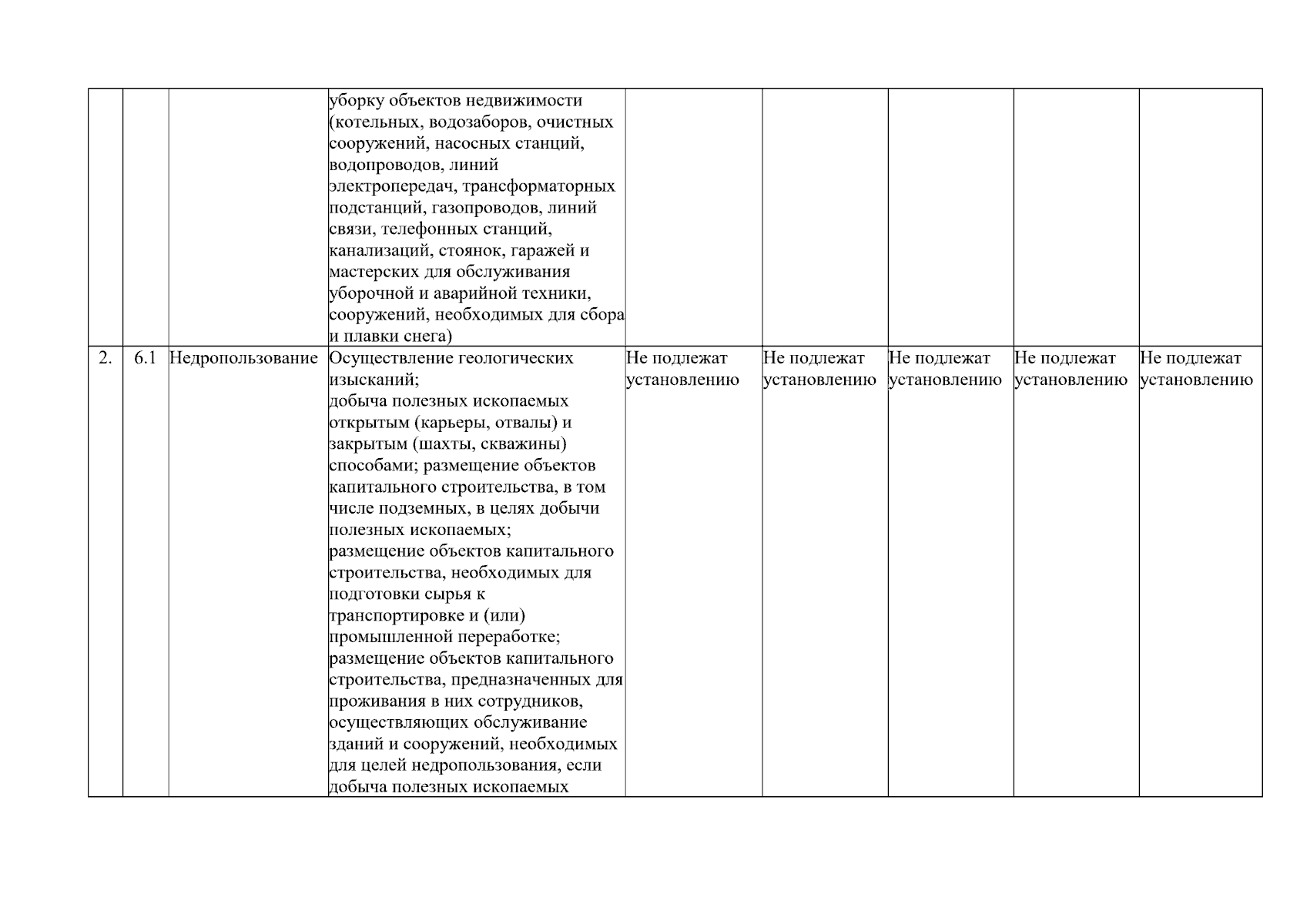 |  |  |  |  |  |  |  |  |  |
|---|---|---|---|---|---|---|---|---|
|  |  |  | уборку объектов недвижимости (котельных, водозаборов, очистных сооружений, насосных станций, водопроводов, линий электропередач, трансформаторных подстанций, газопроводов, линий связи, телефонных станций, канализаций, стоянок, гаражей и мастерских для обслуживания уборочной и аварийной техники, сооружений, необходимых для сбора и плавки снега) |  |  |  |  |  |
| 2. | 6.1 | Недропользование | Осуществление геологических изысканий; добыча полезных ископаемых открытым (карьеры, отвалы) и закрытым (шахты, скважины) способами; размещение объектов капитального строительства, в том числе подземных, в целях добычи полезных ископаемых; размещение объектов капитального строительства, необходимых для подготовки сырья к транспортировке и (или) промышленной переработке; размещение объектов капитального строительства, предназначенных для проживания в них сотрудников, осуществляющих обслуживание зданий и сооружений, необходимых для целей недропользования, если добыча полезных ископаемых | Не подлежат установлению | Не подлежат установлению | Не подлежат установлению | Не подлежат установлению | Не подлежат установлению |